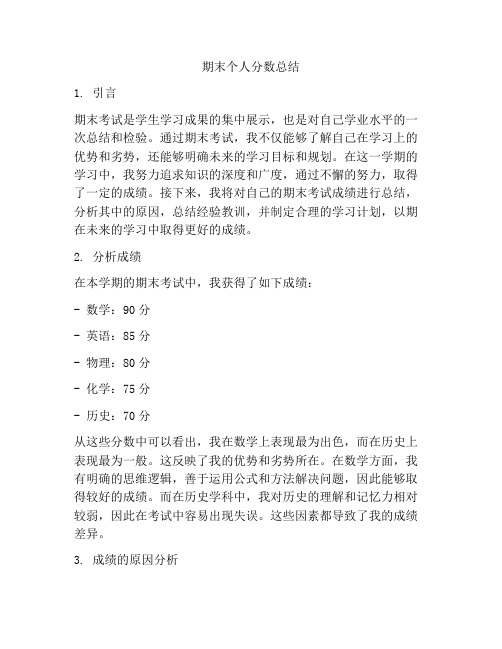 期末个人分数总结

1. 引言

期末考试是学生学习成果的集中展示，也是对自己学业水平的一次总结和检验。通过期末考试，我不仅能够了解自己在学习上的优势和劣势，还能够明确未来的学习目标和规划。在这一学期的学习中，我努力追求知识的深度和广度，通过不懈的努力，取得了一定的成绩。接下来，我将对自己的期末考试成绩进行总结，分析其中的原因，总结经验教训，并制定合理的学习计划，以期在未来的学习中取得更好的成绩。

2. 分析成绩

在本学期的期末考试中，我获得了如下成绩：

- 数学：90 分

- 英语：85 分

- 物理：80 分

- 化学：75 分

- 历史：70 分

从这些分数中可以看出，我在数学上表现最为出色，而在历史上表现最为一般。这反映了我的优势和劣势所在。在数学方面，我有明确的思维逻辑，善于运用公式和方法解决问题，因此能够取得较好的成绩。而在历史学科中，我对历史的理解和记忆力相对较弱，因此在考试中容易出现失误。这些因素都导致了我的成绩差异。

3. 成绩的原因分析